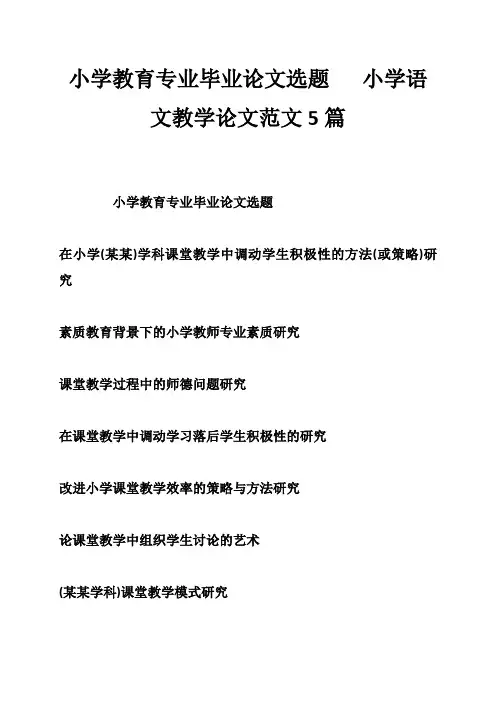 小学教育专业毕业论文选题　小学语文教学论文范文5篇

小学教育专业毕业论文选题

在小学(某某)学科课堂教学中调动学生积极性的方法(或策略)研究

素质教育背景下的小学教师专业素质研究

课堂教学过程中的师德问题研究

在课堂教学中调动学习落后学生积极性的研究

改进小学课堂教学效率的策略与方法研究

论课堂教学中组织学生讨论的艺术

(某某学科)课堂教学模式研究